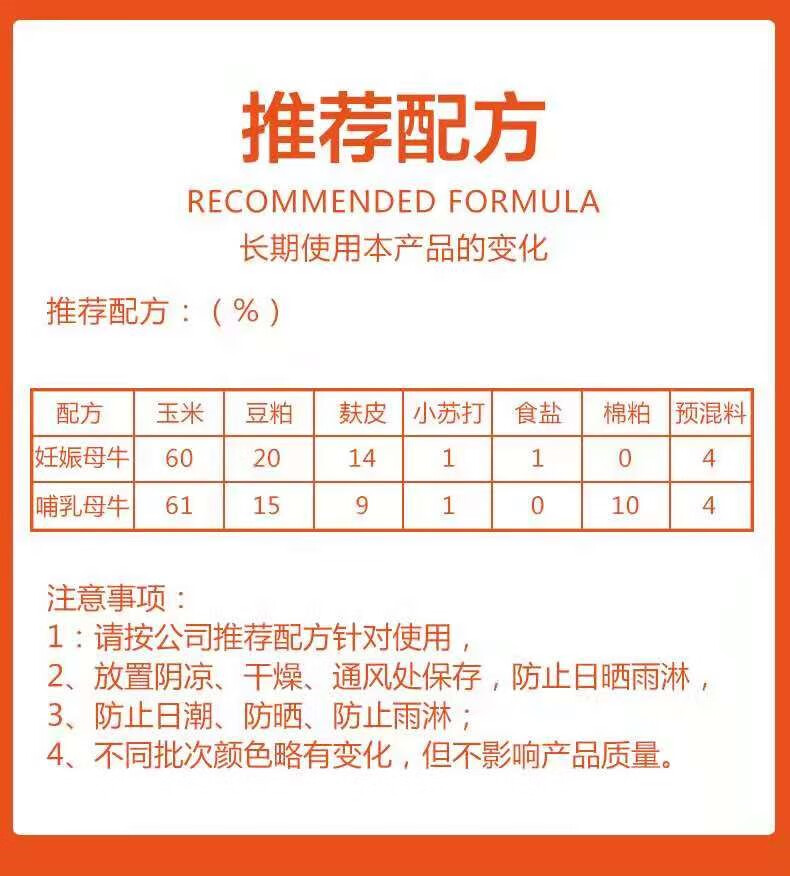 推荐配方

RECOMMENDED FORMULA

长期使用本产品的变化

推荐配方：（%）

| 配方 | 玉米 | 豆粕 | 麸皮 | 小苏打 | 食盐 | 棉粕 | 预混料 |
|---|---|---|---|---|---|---|---|
| 妊娠母牛 | 60 | 20 | 14 | 1 | 1 | 0 | 4 |
| 哺乳母牛 | 61 | 15 | 9 | 1 | 0 | 10 | 4 |

注意事项：
1：请按公司推荐配方针对使用，
2、放置阴凉、干燥、通风处保存，防止日晒雨淋，
3、防止日潮、防晒、防止雨淋；
4、不同批次颜色略有变化，但不影响产品质量。